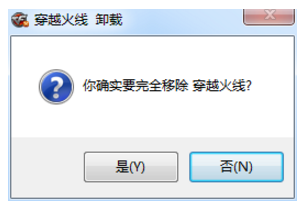 穿越火线 卸载

X

你确实要完全移除 穿越火线?

是(Y)

否(N)